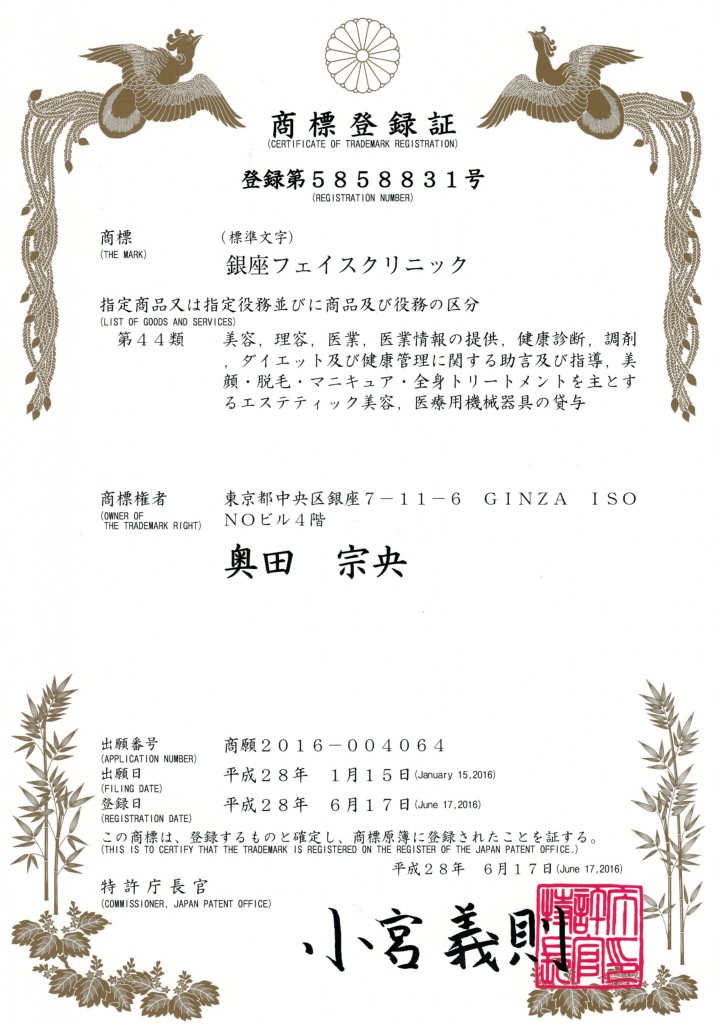 商標登録証
(CERTIFICATE OF TRADEMARK REGISTRATION)

登録第５８５８８３１号
(REGISTRATION NUMBER)

商標
(THE MARK)
（標準文字）
銀座フェイスクリニック

指定商品又は指定役務並びに商品及び役務の区分
(LIST OF GOODS AND SERVICES)
第４４類　美容，理容，医業，医業情報の提供，健康診断，調剤，ダイエット及び健康管理に関する助言及び指導，美顔・脱毛・マニキュア・全身トリートメントを主とするエステティック美容，医療用機械器具の貸与

商標権者
(OWNER OF THE TRADEMARK RIGHT)
東京都中央区銀座７－１１－６　ＧＩＮＺＡ　ＩＳＯＮＯビル４階
奥田　宗央

出願番号
(APPLICATION NUMBER)
商願２０１６－００４０６４
出願日
(FILING DATE)
平成２８年　１月１５日(January 15,2016)
登録日
(REGISTRATION DATE)
平成２８年　６月１７日(June 17,2016)

この商標は、登録するものと確定し、商標原簿に登録されたことを証する。
(THIS IS TO CERTIFY THAT THE TRADEMARK IS REGISTERED ON THE REGISTER OF THE JAPAN PATENT OFFICE.)
平成２８年　６月１７日(June 17,2016)

特許庁長官
(COMMISSIONER, JAPAN PATENT OFFICE)
小宮義則

特許庁長官之印